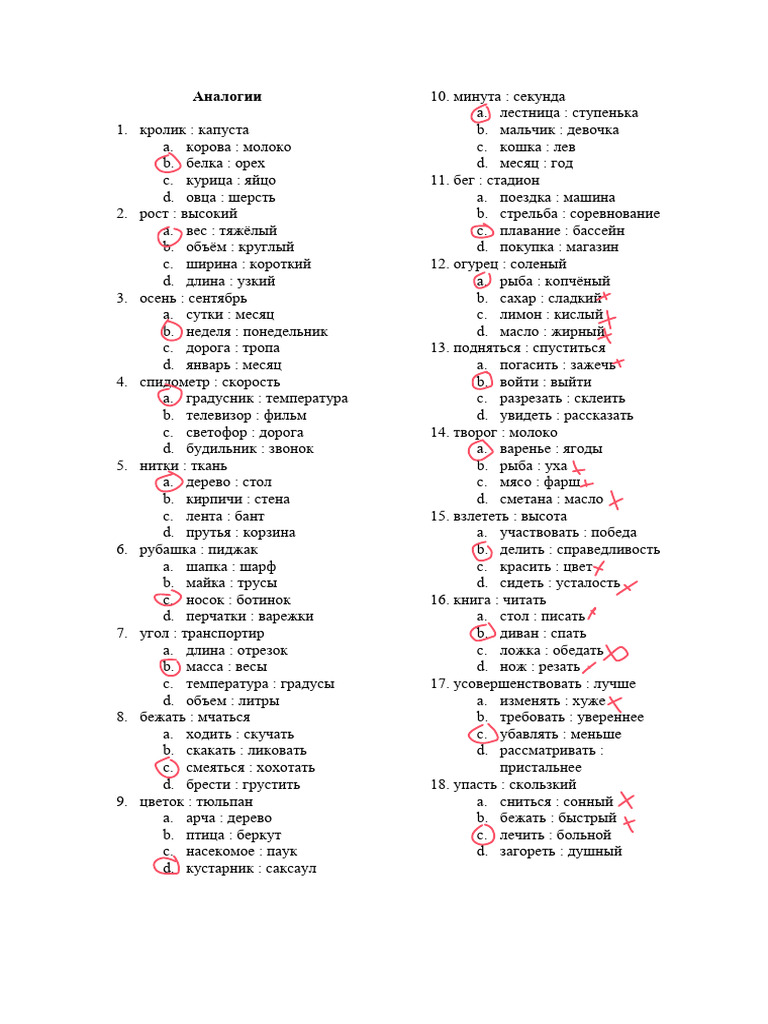 Аналогии

1. кролик : капуста
 a. корова : молоко
 b. белка : орех
 c. курица : яйцо
 d. овца : шерсть
2. рост : высокий
 a. вес : тяжёлый
 b. объём : круглый
 c. ширина : короткий
 d. длина : узкий
3. осень : сентябрь
 a. сутки : месяц
 b. неделя : понедельник
 c. дорога : тропа
 d. январь : месяц
4. спидометр : скорость
 a. градусник : температура
 b. телевизор : фильм
 c. светофор : дорога
 d. будильник : звонок
5. нитки : ткань
 a. дерево : стол
 b. кирпичи : стена
 c. лента : бант
 d. прутья : корзина
6. рубашка : пиджак
 a. шапка : шарф
 b. майка : трусы
 c. носок : ботинок
 d. перчатки : варежки
7. угол : транспортир
 a. длина : отрезок
 b. масса : весы
 c. температура : градусы
 d. объем : литры
8. бежать : мчаться
 a. ходить : скучать
 b. скакать : ликовать
 c. смеяться : хохотать
 d. брести : грустить
9. цветок : тюльпан
 a. арча : дерево
 b. птица : беркут
 c. насекомое : паук
 d. кустарник : саксаул

10. минута : секунда
 a. лестница : ступенька
 b. мальчик : девочка
 c. кошка : лев
 d. месяц : год
11. бег : стадион
 a. поездка : машина
 b. стрельба : соревнование
 c. плавание : бассейн
 d. покупка : магазин
12. огурец : соленый
 a. рыба : копчёный
 b. сахар : сладкий
 c. лимон : кислый
 d. масло : жирный
13. подняться : спуститься
 a. погасить : зажечь
 b. войти : выйти
 c. разрезать : склеить
 d. увидеть : рассказать
14. творог : молоко
 a. варенье : ягоды
 b. рыба : уха
 c. мясо : фарш
 d. сметана : масло
15. взлететь : высота
 a. участвовать : победа
 b. делить : справедливость
 c. красить : цвет
 d. сидеть : усталость
16. книга : читать
 a. стол : писать
 b. диван : спать
 c. ложка : обедать
 d. нож : резать
17. усовершенствовать : лучше
 a. изменять : хуже
 b. требовать : увереннее
 c. убавлять : меньше
 d. рассматривать : пристальнее
18. упасть : скользкий
 a. сниться : сонный
 b. бежать : быстрый
 c. лечить : больной
 d. загореть : душный